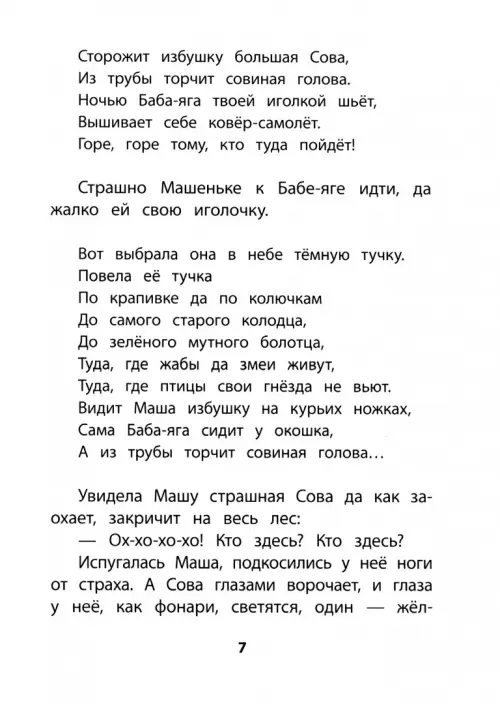 Сторожит избушку большая Сова,
Из трубы торчит совиная голова.
Ночью Баба-яга твоей иголкой шьёт,
Вышивает себе ковёр-самолёт.
Горе, горе тому, кто туда пойдёт!

Страшно Машеньке к Бабе-яге идти, да жалко ей свою иголочку.

Вот выбрала она в небе тёмную тучку.
Повела её тучка
По крапивке да по колючкам
До самого старого колодца,
До зелёного мутного болотца,
Туда, где жабы да змеи живут,
Туда, где птицы свои гнёзда не вьют.
Видит Маша избушку на курьих ножках,
Сама Баба-яга сидит у окошка,
А из трубы торчит совиная голова…

Увидела Машу страшная Сова да как заохает, закричит на весь лес:
— Ох-хо-хо-хо! Кто здесь? Кто здесь?
Испугалась Маша, подкосились у неё ноги от страха. А Сова глазами ворочает, и глаза у неё, как фонари, светятся, один — жёл-

7